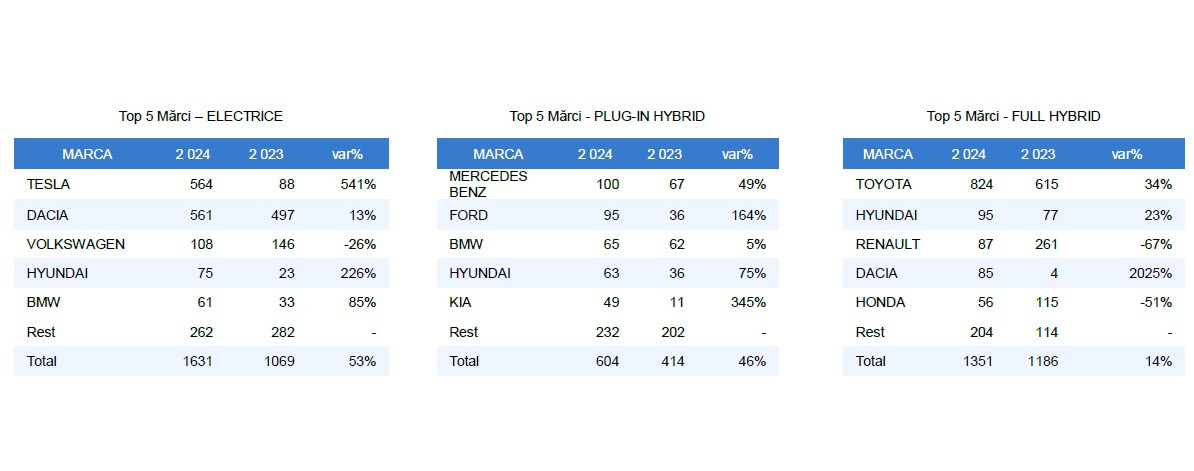 Top 5 Mărci – ELECTRICE

| MARCA | 2 024 | 2 023 | var% |
|---|---|---|---|
| TESLA | 564 | 88 | 541% |
| DACIA | 561 | 497 | 13% |
| VOLKSWAGEN | 108 | 146 | -26% |
| HYUNDAI | 75 | 23 | 226% |
| BMW | 61 | 33 | 85% |
| Rest | 262 | 282 | - |
| Total | 1631 | 1069 | 53% |

Top 5 Mărci - PLUG-IN HYBRID

| MARCA | 2 024 | 2 023 | var% |
|---|---|---|---|
| MERCEDES BENZ | 100 | 67 | 49% |
| FORD | 95 | 36 | 164% |
| BMW | 65 | 62 | 5% |
| HYUNDAI | 63 | 36 | 75% |
| KIA | 49 | 11 | 345% |
| Rest | 232 | 202 | - |
| Total | 604 | 414 | 46% |

Top 5 Mărci - FULL HYBRID

| MARCA | 2 024 | 2 023 | var% |
|---|---|---|---|
| TOYOTA | 824 | 615 | 34% |
| HYUNDAI | 95 | 77 | 23% |
| RENAULT | 87 | 261 | -67% |
| DACIA | 85 | 4 | 2025% |
| HONDA | 56 | 115 | -51% |
| Rest | 204 | 114 | - |
| Total | 1351 | 1186 | 14% |